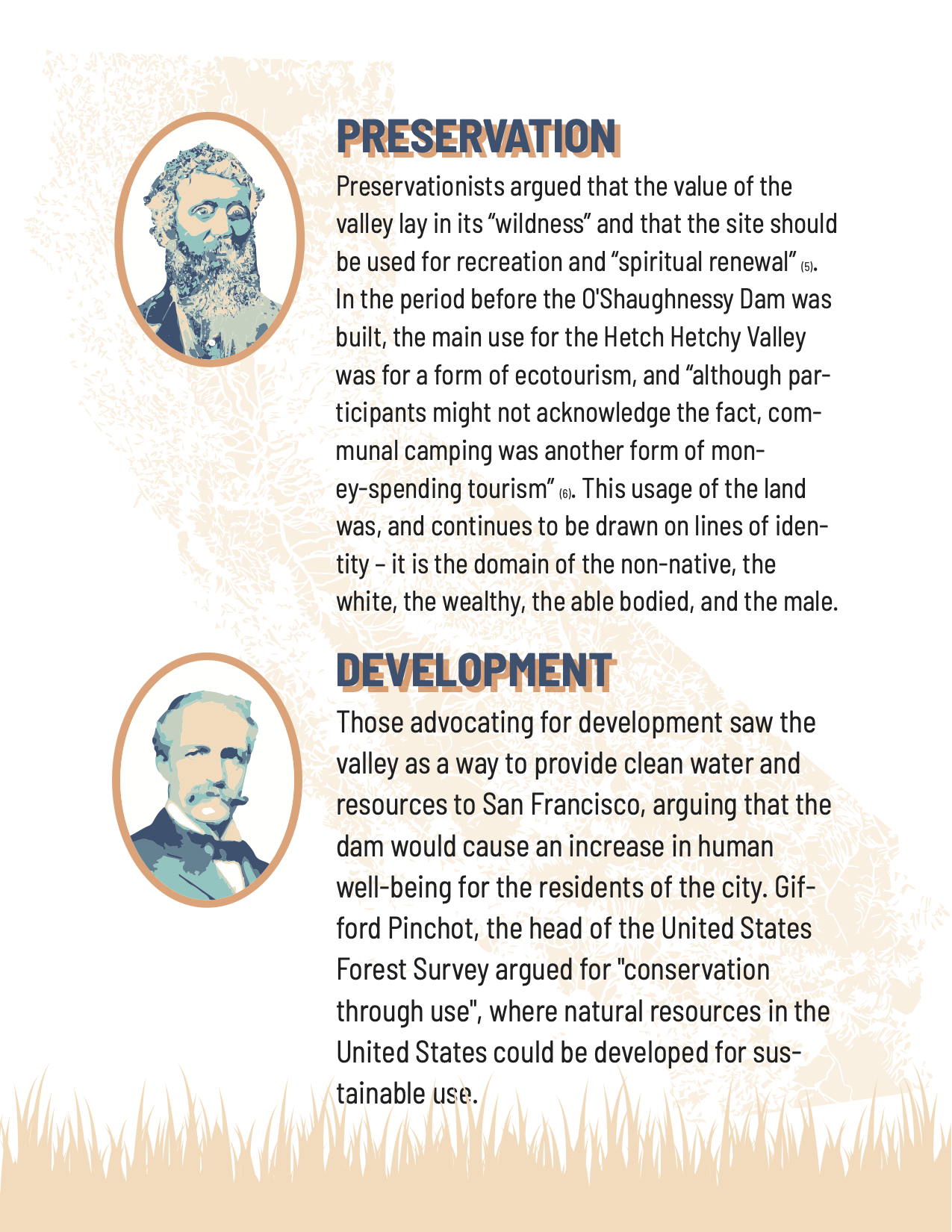 PRESERVATION

Preservationists argued that the value of the valley lay in its “wildness” and that the site should be used for recreation and “spiritual renewal” (5). In the period before the O'Shaughnessy Dam was built, the main use for the Hetch Hetchy Valley was for a form of ecotourism, and “although participants might not acknowledge the fact, communal camping was another form of money-spending tourism” (6). This usage of the land was, and continues to be drawn on lines of identity – it is the domain of the non-native, the white, the wealthy, the able bodied, and the male.

DEVELOPMENT

Those advocating for development saw the valley as a way to provide clean water and resources to San Francisco, arguing that the dam would cause an increase in human well-being for the residents of the city. Gifford Pinchot, the head of the United States Forest Survey argued for "conservation through use", where natural resources in the United States could be developed for sustainable use.